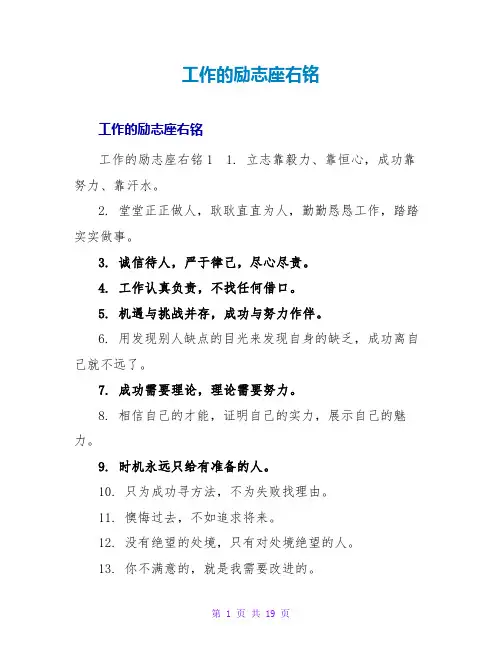 工作的励志座右铭

工作的励志座右铭

工作的励志座右铭1 1. 立志靠毅力、靠恒心，成功靠努力、靠汗水。

2. 堂堂正正做人，耿耿直直为人，勤勤恳恳工作，踏踏实实做事。

3. 诚信待人，严于律己，尽心尽责。

4. 工作认真负责，不找任何借口。

5. 机遇与挑战并存，成功与努力作伴。

6. 用发现别人缺点的目光来发现自身的缺乏，成功离自己就不远了。

7. 成功需要理论，理论需要努力。

8. 相信自己的才能，证明自己的实力，展示自己的魅力。

9. 时机永远只给有准备的人。

10. 只为成功寻方法，不为失败找理由。

11. 懊悔过去，不如追求将来。

12. 没有绝望的处境，只有对处境绝望的人。

13. 你不满意的，就是我需要改进的。

第 1 页 共 19 页